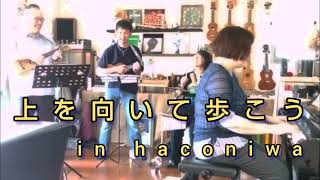 上を向いて歩こう

in haconiwa